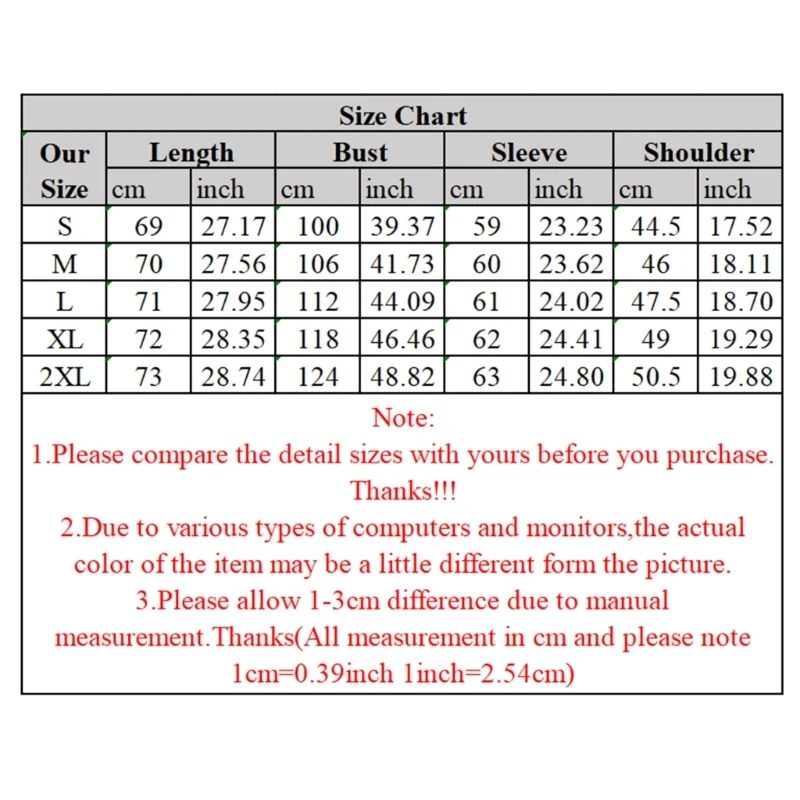 Size Chart

| Our Size | Length cm | Length inch | Bust cm | Bust inch | Sleeve cm | Sleeve inch | Shoulder cm | Shoulder inch |
|---|---|---|---|---|---|---|---|---|
| S | 69 | 27.17 | 100 | 39.37 | 59 | 23.23 | 44.5 | 17.52 |
| M | 70 | 27.56 | 106 | 41.73 | 60 | 23.62 | 46 | 18.11 |
| L | 71 | 27.95 | 112 | 44.09 | 61 | 24.02 | 47.5 | 18.70 |
| XL | 72 | 28.35 | 118 | 46.46 | 62 | 24.41 | 49 | 19.29 |
| 2XL | 73 | 28.74 | 124 | 48.82 | 63 | 24.80 | 50.5 | 19.88 |

Note:
1.Please compare the detail sizes with yours before you purchase. Thanks!!!
2.Due to various types of computers and monitors,the actual color of the item may be a little different form the picture.
3.Please allow 1-3cm difference due to manual measurement.Thanks(All measurement in cm and please note 1cm=0.39inch 1inch=2.54cm)